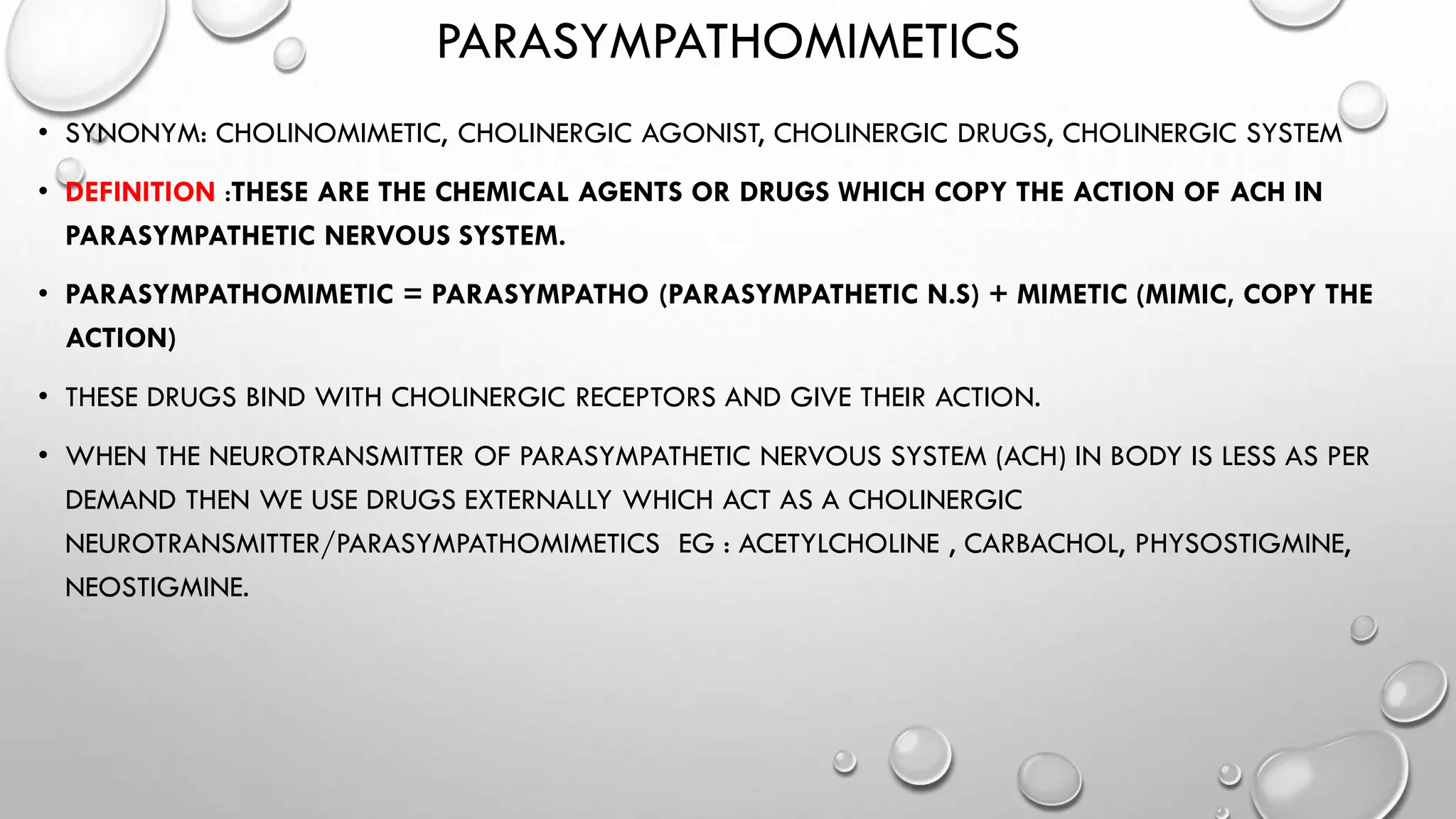 PARASYMPATHOMIMETICS

• SYNONYM: CHOLINOMIMETIC, CHOLINERGIC AGONIST, CHOLINERGIC DRUGS, CHOLINERGIC SYSTEM

• DEFINITION :THESE ARE THE CHEMICAL AGENTS OR DRUGS WHICH COPY THE ACTION OF ACH IN PARASYMPATHETIC NERVOUS SYSTEM.

• PARASYMPATHOMIMETIC = PARASYMPATHO (PARASYMPATHETIC N.S) + MIMETIC (MIMIC, COPY THE ACTION)

• THESE DRUGS BIND WITH CHOLINERGIC RECEPTORS AND GIVE THEIR ACTION.

• WHEN THE NEUROTRANSMITTER OF PARASYMPATHETIC NERVOUS SYSTEM (ACH) IN BODY IS LESS AS PER DEMAND THEN WE USE DRUGS EXTERNALLY WHICH ACT AS A CHOLINERGIC NEUROTRANSMITTER/PARASYMPATHOMIMETICS EG : ACETYLCHOLINE , CARBACHOL, PHYSOSTIGMINE, NEOSTIGMINE.